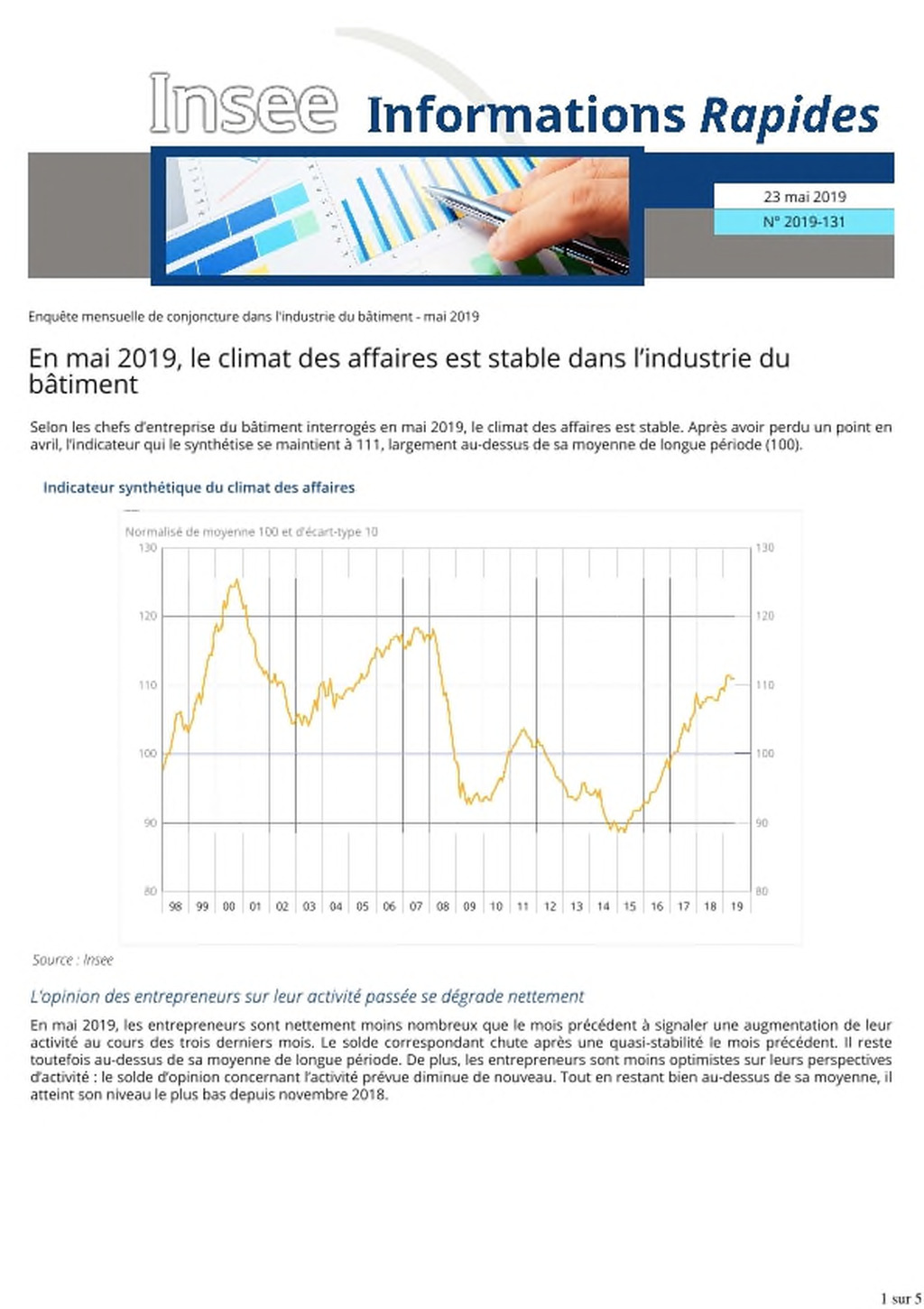 Insee Informations Rapides

23 mai 2019
N° 2019-131

Enquête mensuelle de conjoncture dans l'industrie du bâtiment - mai 2019

En mai 2019, le climat des affaires est stable dans l'industrie du bâtiment

Selon les chefs d'entreprise du bâtiment interrogés en mai 2019, le climat des affaires est stable. Après avoir perdu un point en avril, l'indicateur qui le synthétise se maintient à 111, largement au-dessus de sa moyenne de longue période (100).

Indicateur synthétique du climat des affaires

Normalisé de moyenne 100 et d'écart-type 10

130
120
110
100
90
80

130
120
110
100
90
80

98 99 00 01 02 03 04 05 06 07 08 09 10 11 12 13 14 15 16 17 18 19

Source : Insee

L'opinion des entrepreneurs sur leur activité passée se dégrade nettement

En mai 2019, les entrepreneurs sont nettement moins nombreux que le mois précédent à signaler une augmentation de leur activité au cours des trois derniers mois. Le solde correspondant chute après une quasi-stabilité le mois précédent. Il reste toutefois au-dessus de sa moyenne de longue période. De plus, les entrepreneurs sont moins optimistes sur leurs perspectives d'activité : le solde d'opinion concernant l'activité prévue diminue de nouveau. Tout en restant bien au-dessus de sa moyenne, il atteint son niveau le plus bas depuis novembre 2018.

1 sur 5